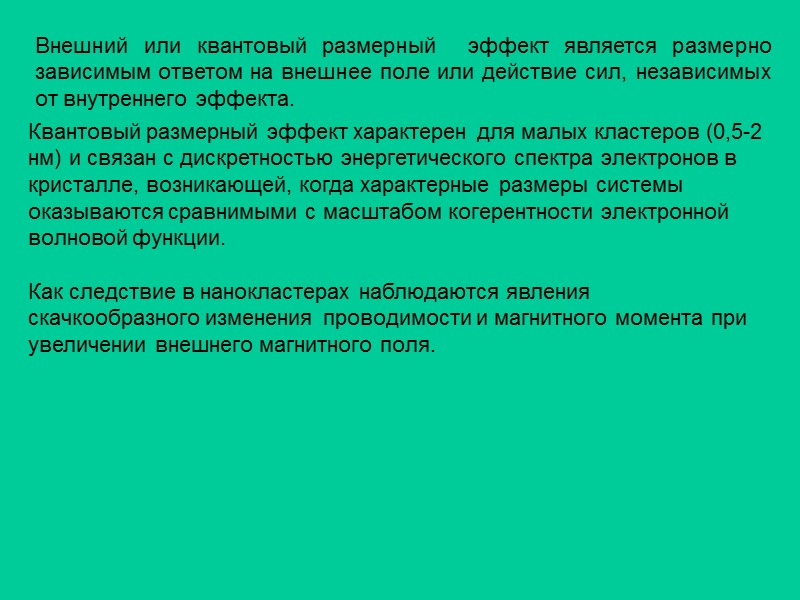 Внешний или квантовый размерный эффект является размерно зависимым ответом на внешнее поле или действие сил, независимых от внутреннего эффекта.

Квантовый размерный эффект характерен для малых кластеров (0,5-2 нм) и связан с дискретностью энергетического спектра электронов в кристалле, возникающей, когда характерные размеры системы оказываются сравнимыми с масштабом когерентности электронной волновой функции.

Как следствие в нанокластерах наблюдаются явления скачкообразного изменения проводимости и магнитного момента при увеличении внешнего магнитного поля.